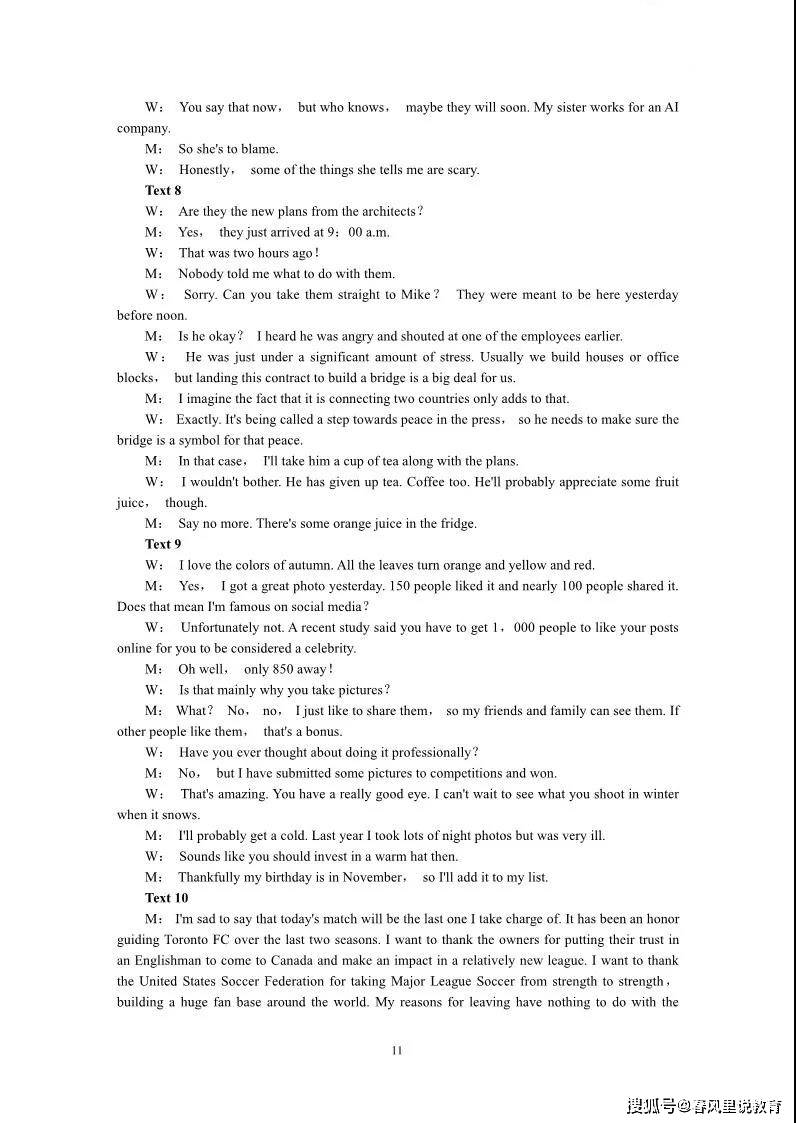 W： You say that now， but who knows， maybe they will soon. My sister works for an AI company.

M： So she's to blame.

W： Honestly， some of the things she tells me are scary.

**Text 8**

W： Are they the new plans from the architects？

M： Yes， they just arrived at 9：00 a.m.

W： That was two hours ago！

M： Nobody told me what to do with them.

W： Sorry. Can you take them straight to Mike？ They were meant to be here yesterday before noon.

M： Is he okay？ I heard he was angry and shouted at one of the employees earlier.

W： He was just under a significant amount of stress. Usually we build houses or office blocks， but landing this contract to build a bridge is a big deal for us.

M： I imagine the fact that it is connecting two countries only adds to that.

W： Exactly. It's being called a step towards peace in the press， so he needs to make sure the bridge is a symbol for that peace.

M： In that case， I'll take him a cup of tea along with the plans.

W： I wouldn't bother. He has given up tea. Coffee too. He'll probably appreciate some fruit juice， though.

M： Say no more. There's some orange juice in the fridge.

**Text 9**

W： I love the colors of autumn. All the leaves turn orange and yellow and red.

M： Yes， I got a great photo yesterday. 150 people liked it and nearly 100 people shared it. Does that mean I'm famous on social media？

W： Unfortunately not. A recent study said you have to get 1，000 people to like your posts online for you to be considered a celebrity.

M： Oh well， only 850 away！

W： Is that mainly why you take pictures？

M： What？ No， no， I just like to share them， so my friends and family can see them. If other people like them， that's a bonus.

W： Have you ever thought about doing it professionally？

M： No， but I have submitted some pictures to competitions and won.

W： That's amazing. You have a really good eye. I can't wait to see what you shoot in winter when it snows.

M： I'll probably get a cold. Last year I took lots of night photos but was very ill.

W： Sounds like you should invest in a warm hat then.

M： Thankfully my birthday is in November， so I'll add it to my list.

**Text 10**

M： I'm sad to say that today's match will be the last one I take charge of. It has been an honor guiding Toronto FC over the last two seasons. I want to thank the owners for putting their trust in an Englishman to come to Canada and make an impact in a relatively new league. I want to thank the United States Soccer Federation for taking Major League Soccer from strength to strength， building a huge fan base around the world. My reasons for leaving have nothing to do with the

11

搜狐号@春风里说教育